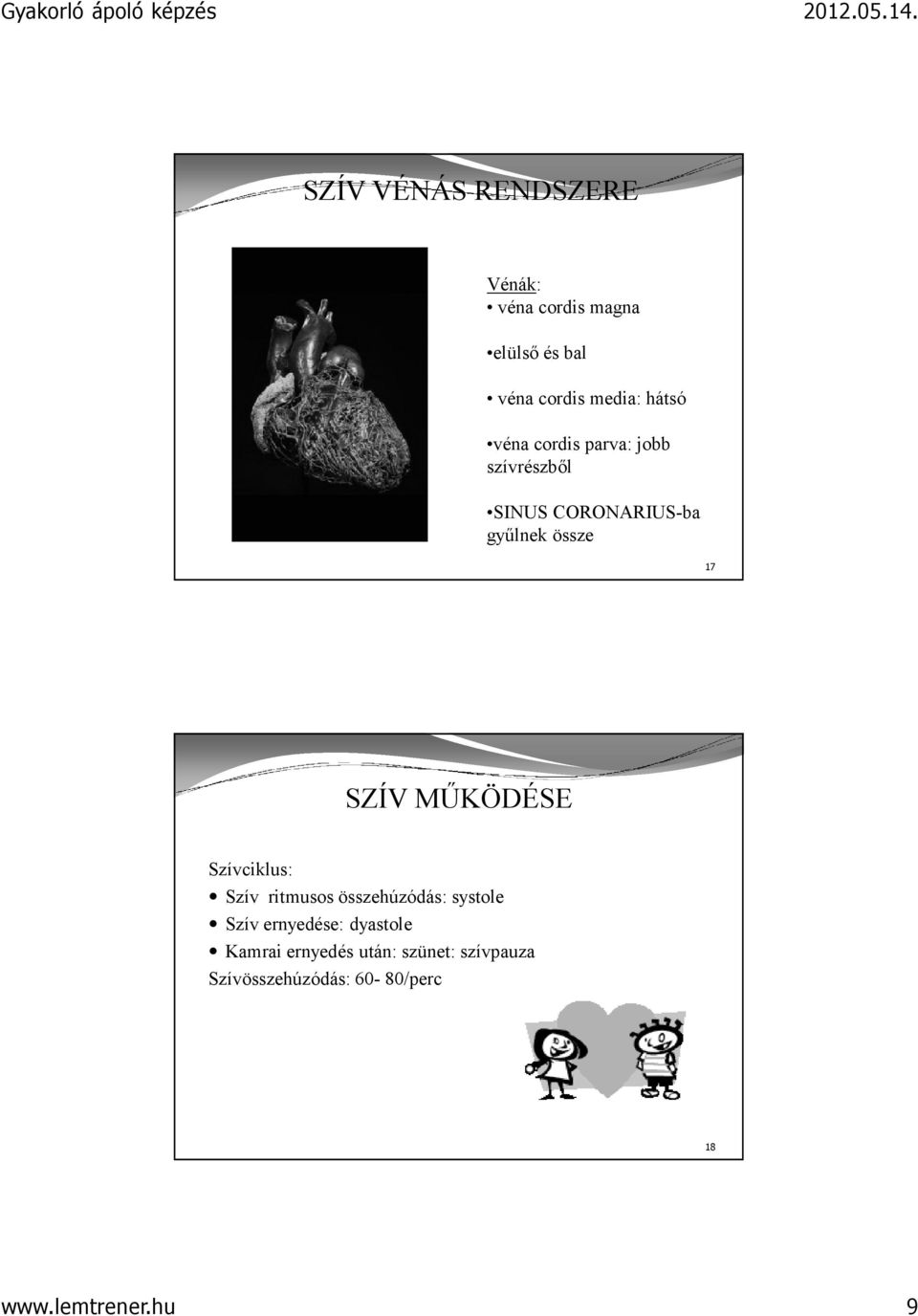 Gyakorló ápoló képzés 2012.05.14.

SZÍV VÉNÁS RENDSZERE

Vénák:
• véna cordis magna
•elülső és bal
• véna cordis media: hátsó
•véna cordis parva: jobb szívrészből
•SINUS CORONARIUS-ba gyűlnek össze

17

SZÍV MŰKÖDÉSE

Szívciklus:
• Szív ritmusos összehúzódás: systole
• Szív ernyedése: dyastole
• Kamrai ernyedés után: szünet: szívpauza
Szívösszehúzódás: 60- 80/perc

18

www.lemtrener.hu 9